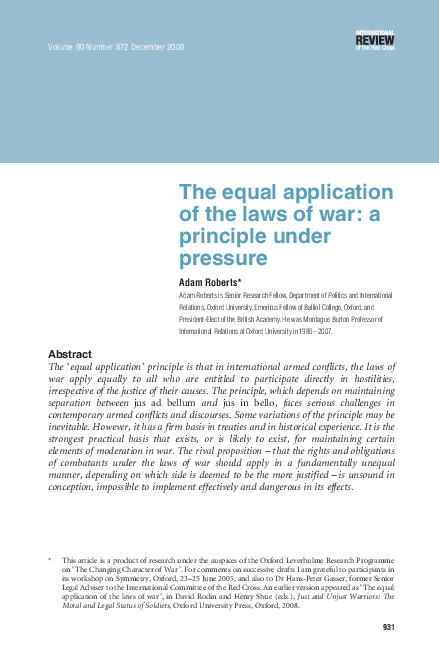 Volume 90 Number 872 December 2008

INTERNATIONAL
REVIEW
of the Red Cross

The equal application of the laws of war: a principle under pressure

Adam Roberts*

Adam Roberts is Senior Research Fellow, Department of Politics and International Relations, Oxford University, Emeritus Fellow of Balliol College, Oxford, and President-Elect of the British Academy. He was Montague Burton Professor of International Relations at Oxford University in 1986–2007.

Abstract

The 'equal application' principle is that in international armed conflicts, the laws of war apply equally to all who are entitled to participate directly in hostilities, irrespective of the justice of their causes. The principle, which depends on maintaining separation between jus ad bellum and jus in bello, faces serious challenges in contemporary armed conflicts and discourses. Some variations of the principle may be inevitable. However, it has a firm basis in treaties and in historical experience. It is the strongest practical basis that exists, or is likely to exist, for maintaining certain elements of moderation in war. The rival proposition – that the rights and obligations of combatants under the laws of war should apply in a fundamentally unequal manner, depending on which side is deemed to be the more justified – is unsound in conception, impossible to implement effectively and dangerous in its effects.

* This article is a product of research under the auspices of the Oxford Leverhulme Research Programme on 'The Changing Character of War'. For comments on successive drafts I am grateful to participants in its workshop on Symmetry, Oxford, 23–25 June 2005, and also to Dr Hans-Peter Gasser, former Senior Legal Adviser to the International Committee of the Red Cross. An earlier version appeared as 'The equal application of the laws of war', in David Rodin and Henry Shue (eds.), Just and Unjust Warriors: The Moral and Legal Status of Soldiers, Oxford University Press, Oxford, 2008.

931